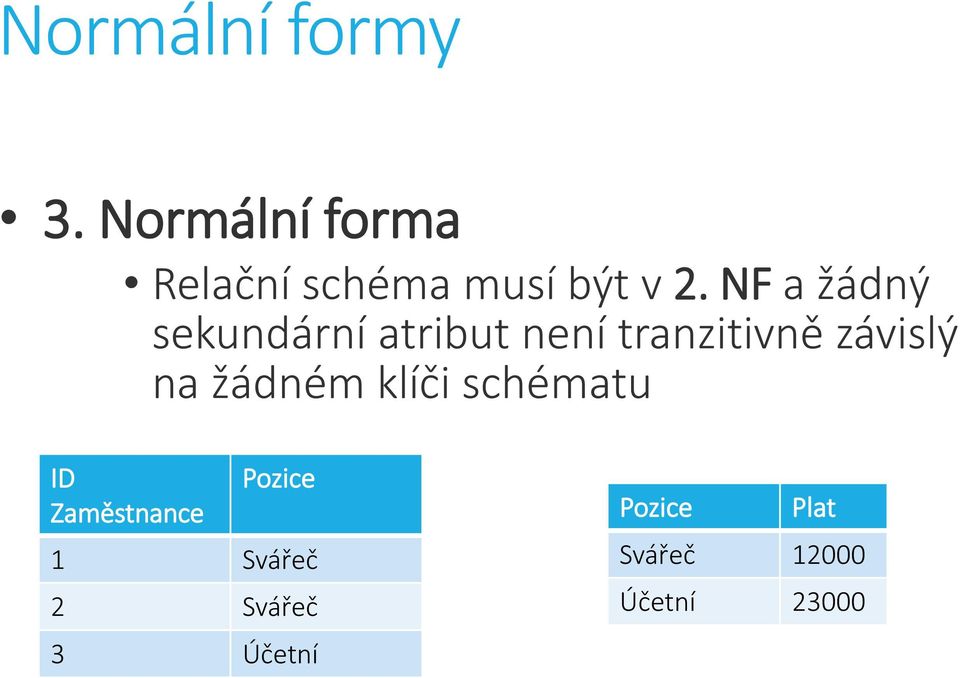 Normální formy

• 3. Normální forma

• Relační schéma musí být v 2. NF a žádný sekundární atribut není tranzitivně závislý na žádném klíči schématu

| ID Zaměstnance | Pozice |
|---|---|
| 1 | Svářeč |
| 2 | Svářeč |
| 3 | Účetní |

| Pozice | Plat |
|---|---|
| Svářeč | 12000 |
| Účetní | 23000 |